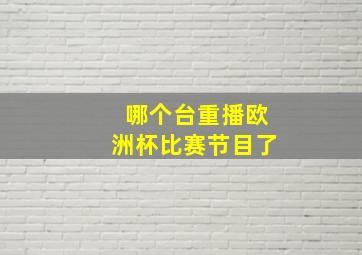 哪个台重播欧洲杯比赛节目了